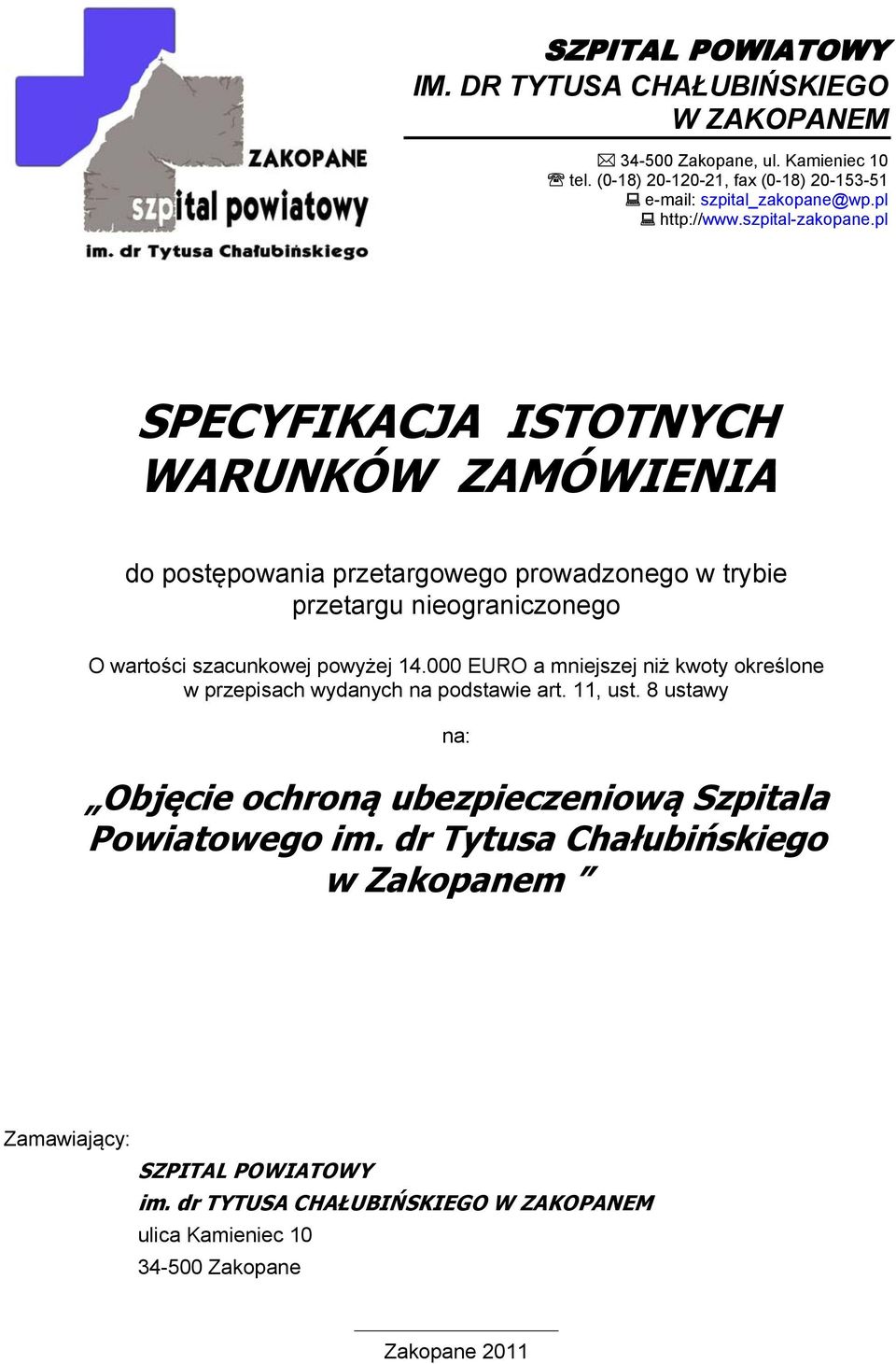 ZAKOPANE
szpital powiatowy
im. dr Tytusa Chałubińskiego

SZPITAL POWIATOWY
IM. DR TYTUSA CHAŁUBIŃSKIEGO
W ZAKOPANEM

34-500 Zakopane, ul. Kamieniec 10
tel. (0-18) 20-120-21, fax (0-18) 20-153-51
e-mail: szpital_zakopane@wp.pl
http://www.szpital-zakopane.pl

SPECYFIKACJA ISTOTNYCH WARUNKÓW ZAMÓWIENIA

do postępowania przetargowego prowadzonego w trybie przetargu nieograniczonego

O wartości szacunkowej powyżej 14.000 EURO a mniejszej niż kwoty określone w przepisach wydanych na podstawie art. 11, ust. 8 ustawy

na:

„Objęcie ochroną ubezpieczeniową Szpitala Powiatowego im. dr Tytusa Chałubińskiego w Zakopanem ”

Zamawiający:
SZPITAL POWIATOWY
im. dr TYTUSA CHAŁUBIŃSKIEGO W ZAKOPANEM
ulica Kamieniec 10
34-500 Zakopane

Zakopane 2011